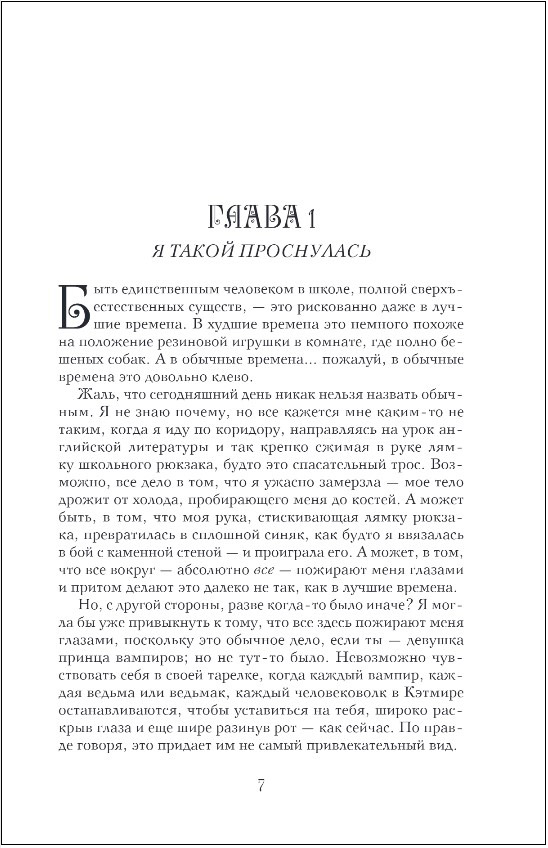 ГЛАВА 1

Я ТАКОЙ ПРОСНУЛАСЬ

Быть единственным человеком в школе, полной сверхъестественных существ, — это рискованно даже в лучшие времена. В худшие времена это немного похоже на положение резиновой игрушки в комнате, где полно бешеных собак. А в обычные времена... пожалуй, в обычные времена это довольно клево.

Жаль, что сегодняшний день никак нельзя назвать обычным. Я не знаю почему, но все кажется мне каким-то не таким, когда я иду по коридору, направляясь на урок английской литературы и так крепко сжимая в руке лямку школьного рюкзака, будто это спасательный трос. Возможно, все дело в том, что я ужасно замерзла — мое тело дрожит от холода, пробирающего меня до костей. А может быть, в том, что моя рука, стискивающая лямку рюкзака, превратилась в сплошной синяк, как будто я ввязалась в бой с каменной стеной — и проиграла его. А может, в том, что все вокруг — абсолютно все — пожирают меня глазами и притом делают это далеко не так, как в лучшие времена.

Но, с другой стороны, разве когда-то было иначе? Я могла бы уже привыкнуть к тому, что все здесь пожирают меня глазами, поскольку это обычное дело, если ты — девушка принца вампиров; но не тут-то было. Невозможно чувствовать себя в своей тарелке, когда каждый вампир, каждая ведьма или ведьмак, каждый человековолк в Кэтмире останавливаются, чтобы уставиться на тебя, широко раскрыв глаза и еще шире разинув рот — как сейчас. По правде говоря, это придает им не самый привлекательный вид.

7